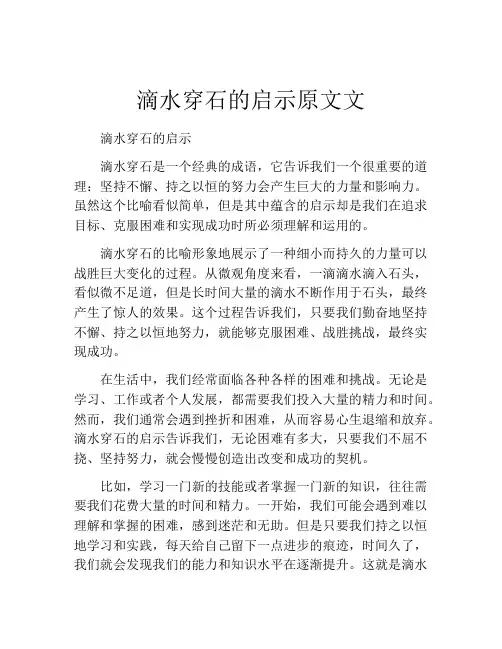 滴水穿石的启示原文文

滴水穿石的启示

滴水穿石是一个经典的成语，它告诉我们一个很重要的道理：坚持不懈、持之以恒的努力会产生巨大的力量和影响力。虽然这个比喻看似简单，但是其中蕴含的启示却是我们在追求目标、克服困难和实现成功时所必须理解和运用的。

滴水穿石的比喻形象地展示了一种细小而持久的力量可以战胜巨大变化的过程。从微观角度来看，一滴滴水滴入石头，看似微不足道，但是长时间大量的滴水不断作用于石头，最终产生了惊人的效果。这个过程告诉我们，只要我们勤奋地坚持不懈、持之以恒地努力，就能够克服困难、战胜挑战，最终实现成功。

在生活中，我们经常面临各种各样的困难和挑战。无论是学习、工作或者个人发展，都需要我们投入大量的精力和时间。然而，我们通常会遇到挫折和困难，从而容易心生退缩和放弃。滴水穿石的启示告诉我们，无论困难有多大，只要我们不屈不挠、坚持努力，就会慢慢创造出改变和成功的契机。

比如，学习一门新的技能或者掌握一门新的知识，往往需要我们花费大量的时间和精力。一开始，我们可能会遇到难以理解和掌握的困难，感到迷茫和无助。但是只要我们持之以恒地学习和实践，每天给自己留下一点进步的痕迹，时间久了，我们就会发现我们的能力和知识水平在逐渐提升。这就是滴水